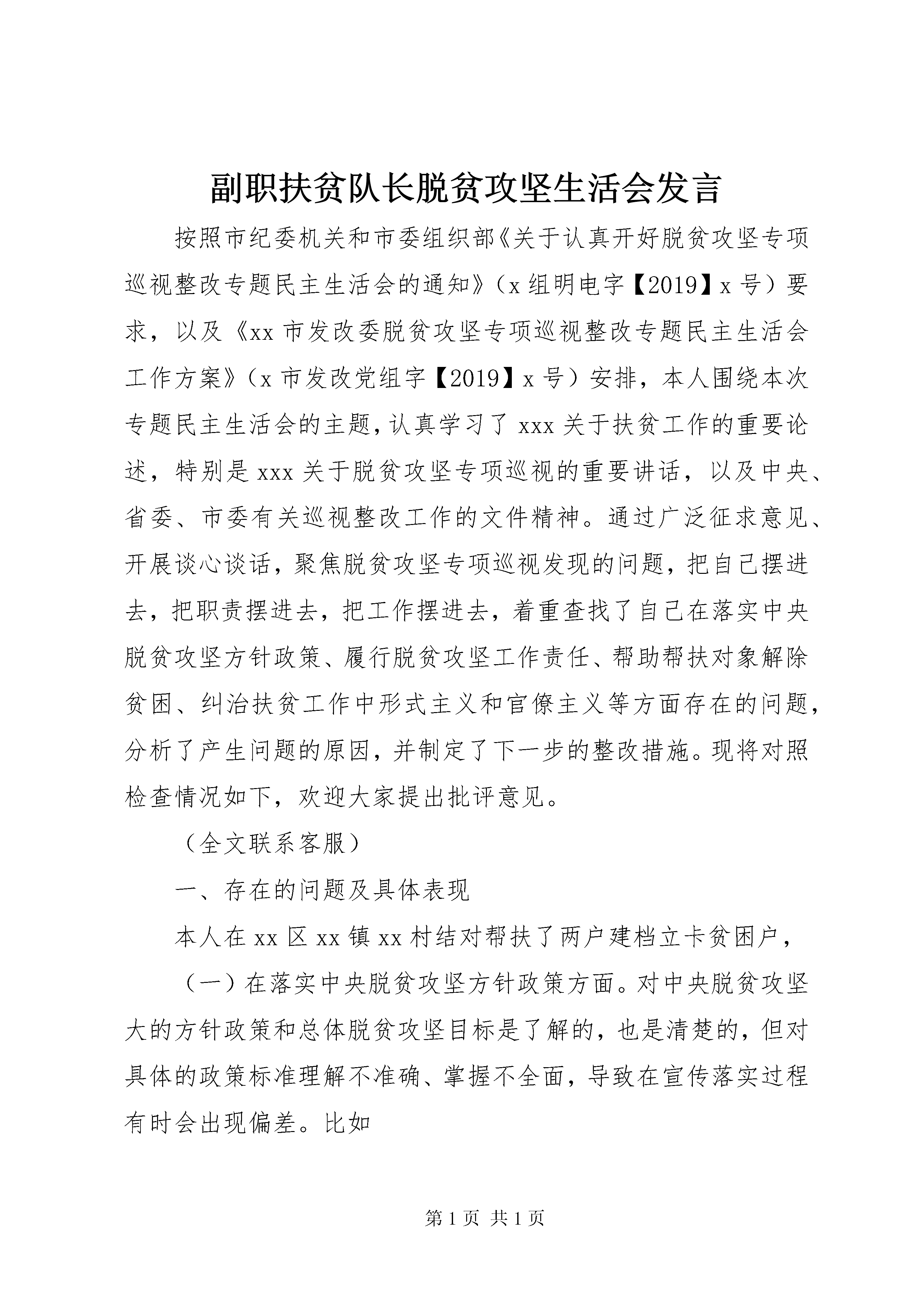 副职扶贫队长脱贫攻坚生活会发言

按照市纪委机关和市委组织部《关于认真开好脱贫攻坚专项巡视整改专题民主生活会的通知》（x组明电字【2019】x号）要求，以及《xx市发改委脱贫攻坚专项巡视整改专题民主生活会工作方案》（x市发改党组字【2019】x号）安排，本人围绕本次专题民主生活会的主题，认真学习了xxx关于扶贫工作的重要论述，特别是xxx关于脱贫攻坚专项巡视的重要讲话，以及中央、省委、市委有关巡视整改工作的文件精神。通过广泛征求意见、开展谈心谈话，聚焦脱贫攻坚专项巡视发现的问题，把自己摆进去，把职责摆进去，把工作摆进去，着重查找了自己在落实中央脱贫攻坚方针政策、履行脱贫攻坚工作责任、帮助帮扶对象解除贫困、纠治扶贫工作中形式主义和官僚主义等方面存在的问题，分析了产生问题的原因，并制定了下一步的整改措施。现将对照检查情况如下，欢迎大家提出批评意见。

（全文联系客服）

一、存在的问题及具体表现

本人在xx区xx镇xx村结对帮扶了两户建档立卡贫困户，

（一）在落实中央脱贫攻坚方针政策方面。对中央脱贫攻坚大的方针政策和总体脱贫攻坚目标是了解的，也是清楚的，但对具体的政策标准理解不准确、掌握不全面，导致在宣传落实过程有时会出现偏差。比如

第1页 共1页